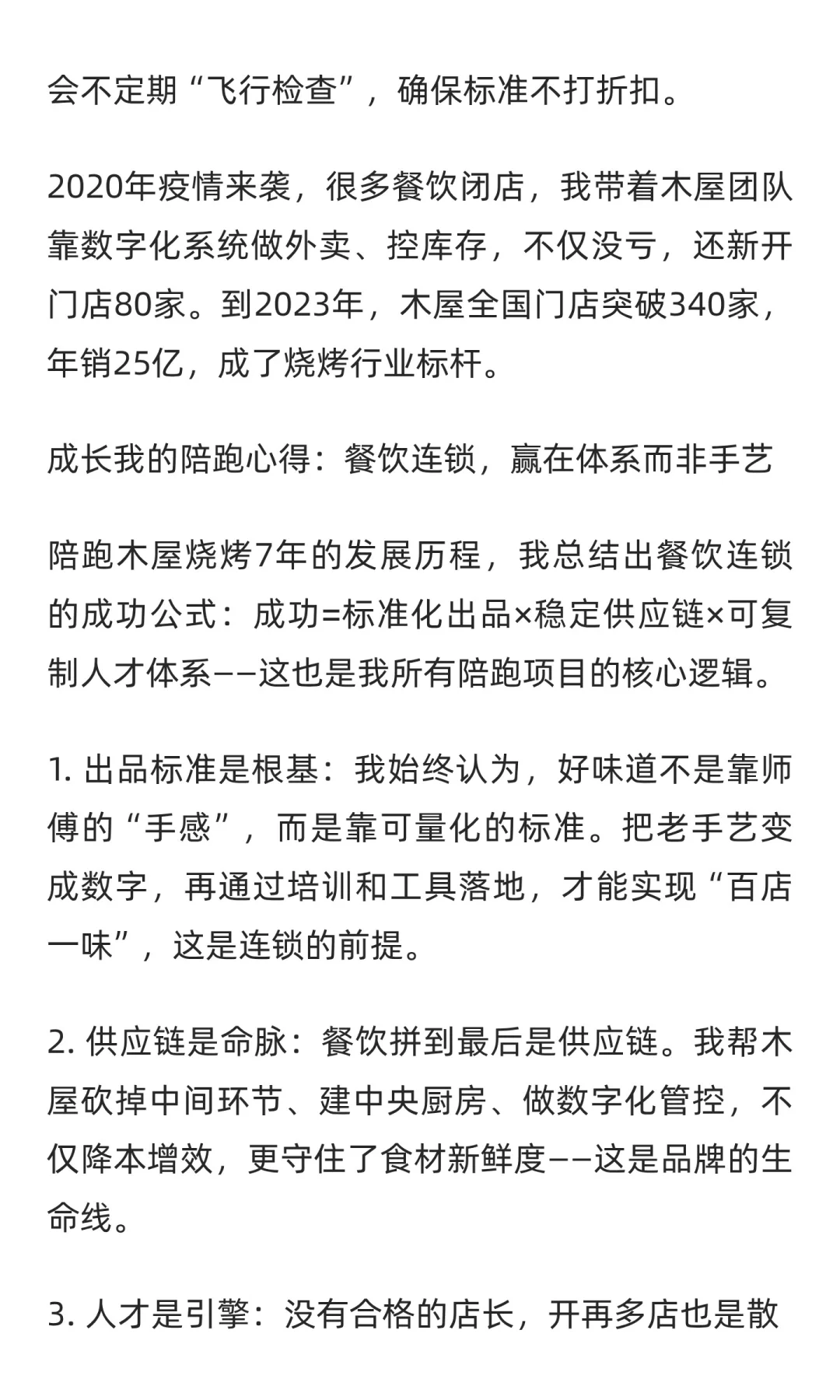 会不定期“飞行检查”，确保标准不打折扣。

2020年疫情来袭，很多餐饮闭店，我带着木屋团队靠数字化系统做外卖、控库存，不仅没亏，还新开门店80家。到2023年，木屋全国门店突破340家，年销25亿，成了烧烤行业标杆。

成长我的陪跑心得：餐饮连锁，赢在体系而非手艺

陪跑木屋烧烤7年的发展历程，我总结出餐饮连锁的成功公式：成功=标准化出品×稳定供应链×可复制人才体系——这也是我所有陪跑项目的核心逻辑。

1. 出品标准是根基：我始终认为，好味道不是靠师傅的“手感”，而是靠可量化的标准。把老手艺变成数字，再通过培训和工具落地，才能实现“百店一味”，这是连锁的前提。

2. 供应链是命脉：餐饮拼到最后是供应链。我帮木屋砍掉中间环节、建中央厨房、做数字化管控，不仅降本增效，更守住了食材新鲜度——这是品牌的生命线。

3. 人才是引擎：没有合格的店长，开再多店也是散